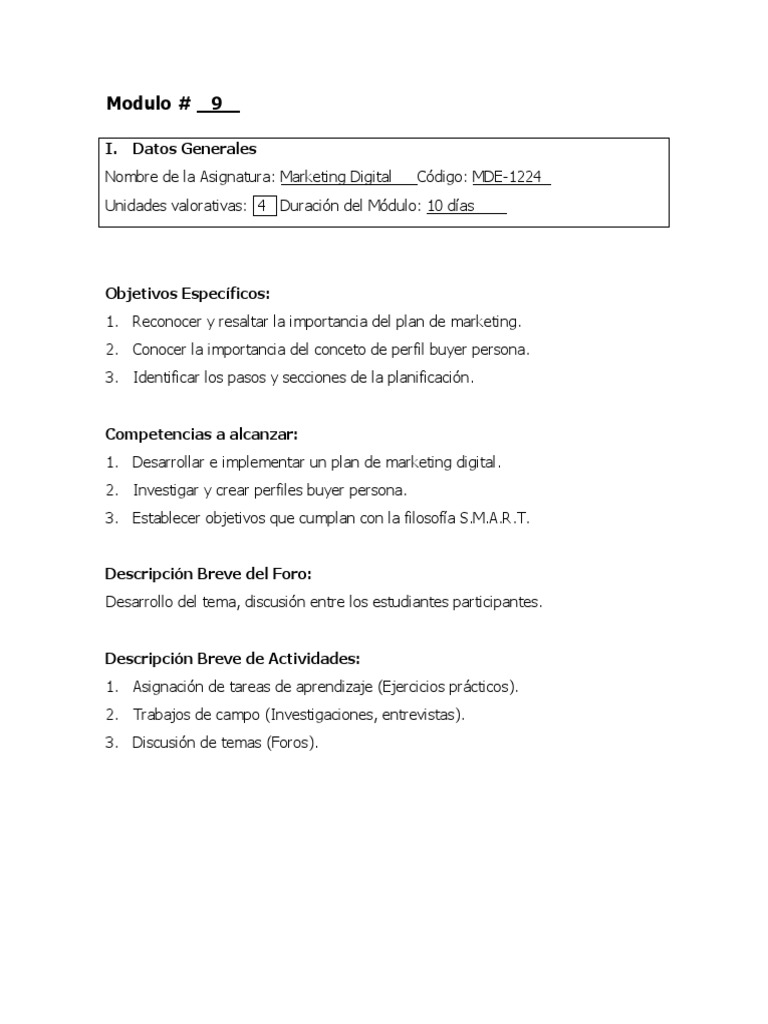 Modulo # 9

I. Datos Generales
Nombre de la Asignatura: Marketing Digital Código: MDE-1224
Unidades valorativas: 4 Duración del Módulo: 10 días

Objetivos Específicos:
1. Reconocer y resaltar la importancia del plan de marketing.
2. Conocer la importancia del conceto de perfil buyer persona.
3. Identificar los pasos y secciones de la planificación.

Competencias a alcanzar:
1. Desarrollar e implementar un plan de marketing digital.
2. Investigar y crear perfiles buyer persona.
3. Establecer objetivos que cumplan con la filosofía S.M.A.R.T.

Descripción Breve del Foro:
Desarrollo del tema, discusión entre los estudiantes participantes.

Descripción Breve de Actividades:
1. Asignación de tareas de aprendizaje (Ejercicios prácticos).
2. Trabajos de campo (Investigaciones, entrevistas).
3. Discusión de temas (Foros).